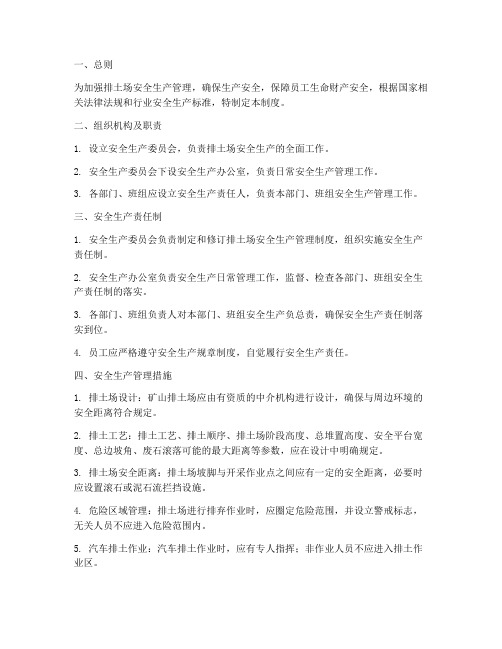 一、总则

为加强排土场安全生产管理，确保生产安全，保障员工生命财产安全，根据国家相关法律法规和行业安全生产标准，特制定本制度。

二、组织机构及职责

1. 设立安全生产委员会，负责排土场安全生产的全面工作。

2. 安全生产委员会下设安全生产办公室，负责日常安全生产管理工作。

3. 各部门、班组应设立安全生产责任人，负责本部门、班组安全生产管理工作。

三、安全生产责任制

1. 安全生产委员会负责制定和修订排土场安全生产管理制度，组织实施安全生产责任制。

2. 安全生产办公室负责安全生产日常管理工作，监督、检查各部门、班组安全生产责任制的落实。

3. 各部门、班组负责人对本部门、班组安全生产负总责，确保安全生产责任制落实到位。

4. 员工应严格遵守安全生产规章制度，自觉履行安全生产责任。

四、安全生产管理措施

1. 排土场设计：矿山排土场应由有资质的中介机构进行设计，确保与周边环境的安全距离符合规定。

2. 排土工艺：排土工艺、排土顺序、排土场阶段高度、总堆置高度、安全平台宽度、总边坡角、废石滚落可能的最大距离等参数，应在设计中明确规定。

3. 排土场安全距离：排土场坡脚与开采作业点之间应有一定的安全距离，必要时应设置滚石或泥石流拦挡设施。

4. 危险区域管理：排土场进行排弃作业时，应圈定危险范围，并设立警戒标志，无关人员不应进入危险范围内。

5. 汽车排土作业：汽车排土作业时，应有专人指挥；非作业人员不应进入排土作业区。